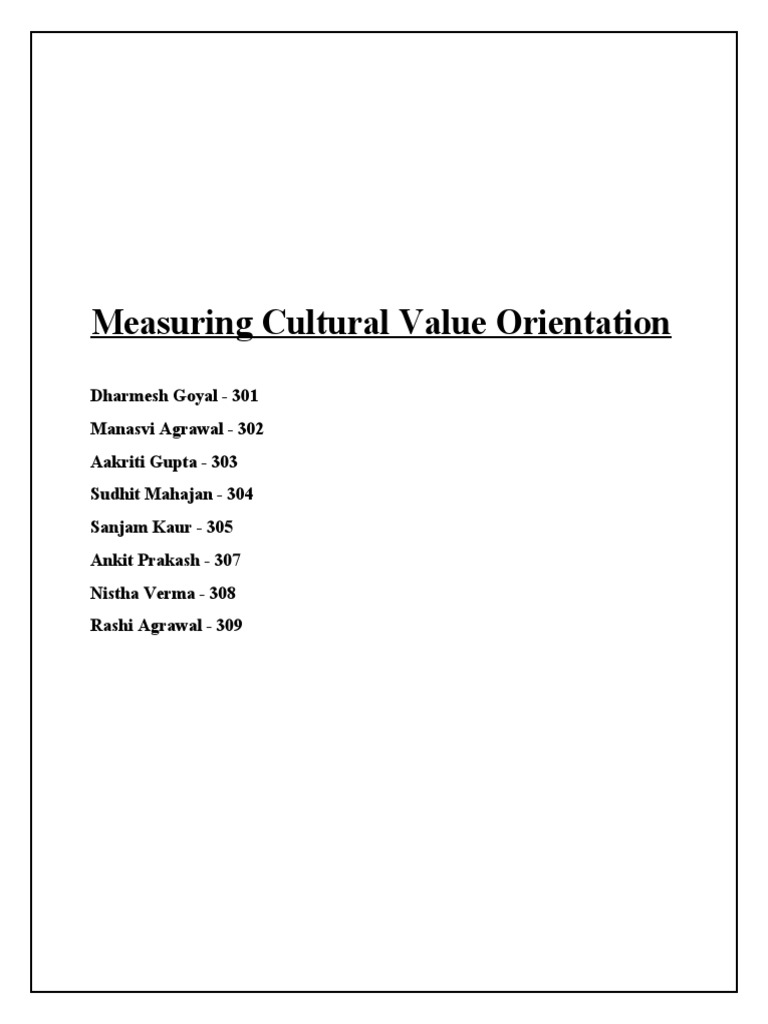 Measuring Cultural Value Orientation

Dharmesh Goyal - 301

Manasvi Agrawal - 302

Aakriti Gupta - 303

Sudhit Mahajan - 304

Sanjam Kaur - 305

Ankit Prakash - 307

Nistha Verma - 308

Rashi Agrawal - 309